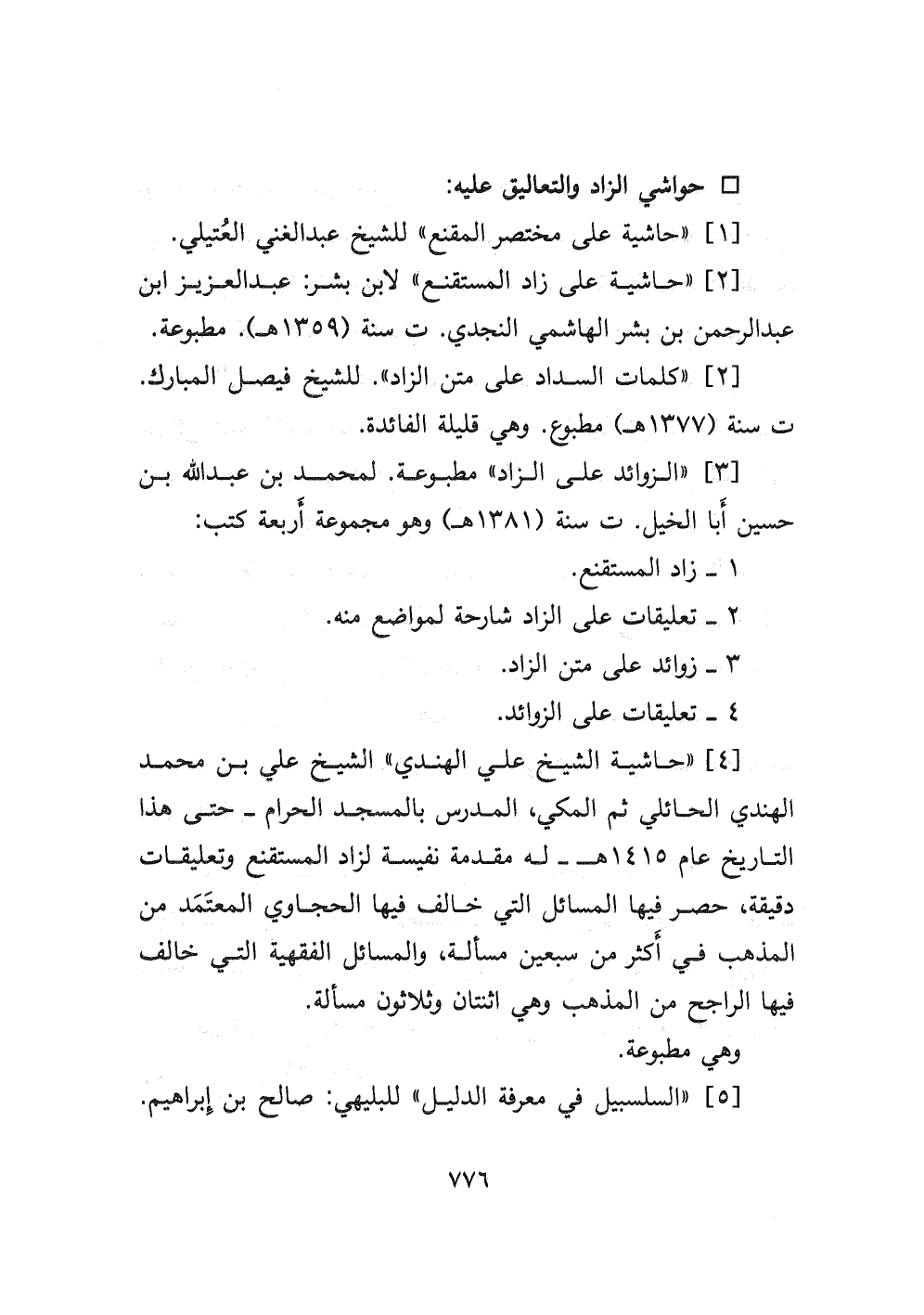 □ حواشي الزاد والتعاليق عليه:

[١] «حاشية على مختصر المقنع» للشيخ عبدالغني العُتيلي.

[٢] «حاشية على زاد المستقنع» لابن بشر: عبدالعزيز ابن عبدالرحمن بن بشر الهاشمي النجدي. ت سنة (١٣٥٩هـ). مطبوعة.

[٢] «كلمات السداد على متن الزاد». للشيخ فيصل المبارك. ت سنة (١٣٧٧هـ) مطبوع. وهي قليلة الفائدة.

[٣] «الزوائد على الزاد» مطبوعة. لمحمد بن عبدالله بن حسين أَبا الخيل. ت سنة (١٣٨١هـ) وهو مجموعة أَربعة كتب:

١ ـ زاد المستقنع.

٢ ـ تعليقات على الزاد شارحة لمواضع منه.

٣ ـ زوائد على متن الزاد.

٤ ـ تعليقات على الزوائد.

[٤] «حاشية الشيخ علي الهندي» الشيخ علي بن محمد الهندي الحائلي ثم المكي، المدرس بالمسجد الحرام ـ حتى هذا التاريخ عام ١٤١٥هـ ـ له مقدمة نفيسة لزاد المستقنع وتعليقات دقيقة، حصر فيها المسائل التي خالف فيها الحجاوي المعتَمَد من المذهب في أَكثر من سبعين مسألة، والمسائل الفقهية التي خالف فيها الراجح من المذهب وهي اثنتان وثلاثون مسألة.

وهي مطبوعة.

[٥] «السلسبيل في معرفة الدليل» للبليهي: صالح بن إبراهيم.

٧٧٦